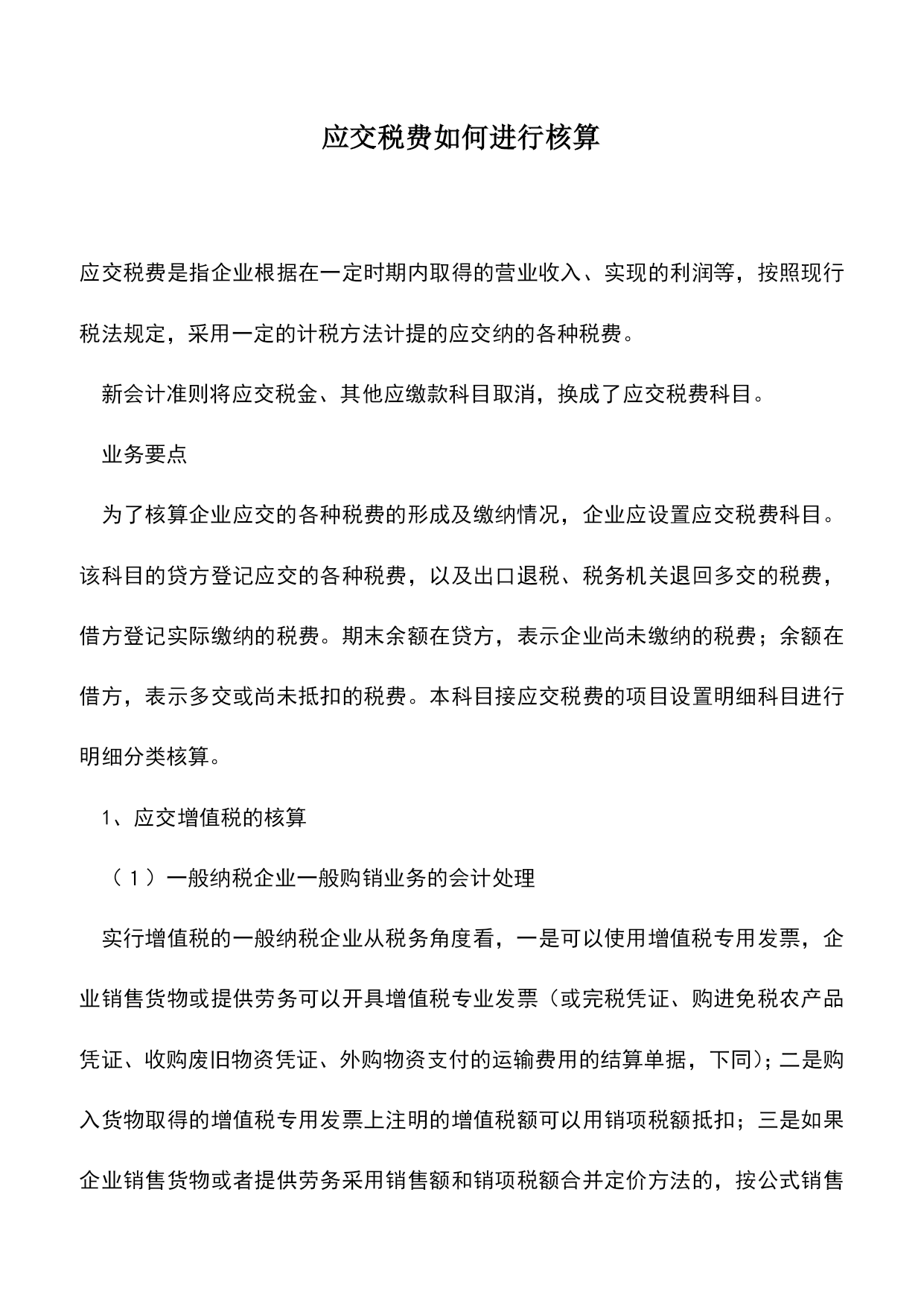 应交税费如何进行核算

应交税费是指企业根据在一定时期内取得的营业收入、实现的利润等，按照现行税法规定，采用一定的计税方法计提的应交纳的各种税费。

新会计准则将应交税金、其他应缴款科目取消，换成了应交税费科目。

业务要点

为了核算企业应交的各种税费的形成及缴纳情况，企业应设置应交税费科目。该科目的贷方登记应交的各种税费，以及出口退税、税务机关退回多交的税费，借方登记实际缴纳的税费。期末余额在贷方，表示企业尚未缴纳的税费；余额在借方，表示多交或尚未抵扣的税费。本科目接应交税费的项目设置明细科目进行明细分类核算。

1、应交增值税的核算

（1）一般纳税企业一般购销业务的会计处理

实行增值税的一般纳税企业从税务角度看，一是可以使用增值税专用发票，企业销售货物或提供劳务可以开具增值税专业发票（或完税凭证、购进免税农产品凭证、收购废旧物资凭证、外购物资支付的运输费用的结算单据，下同)；二是购入货物取得的增值税专用发票上注明的增值税额可以用销项税额抵扣；三是如果企业销售货物或者提供劳务采用销售额和销项税额合并定价方法的，按公式销售